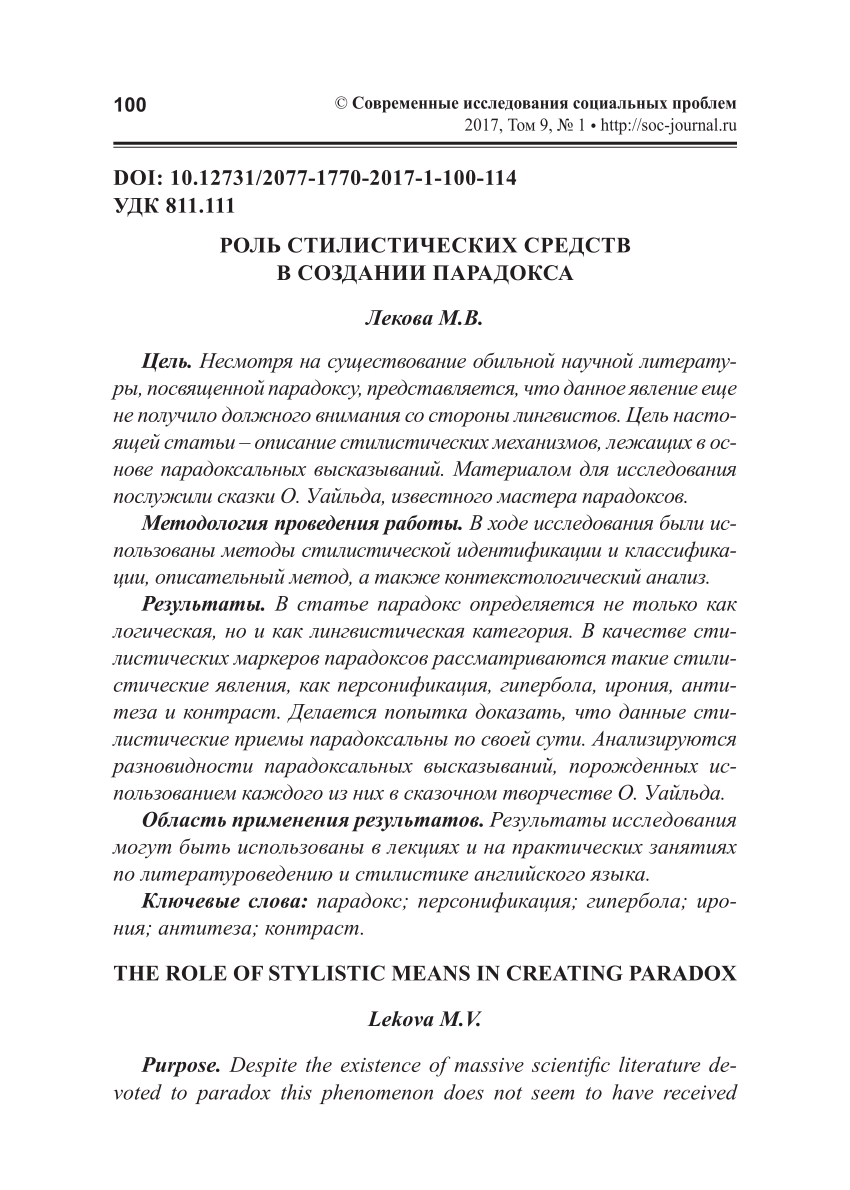 100

© Современные исследования социальных проблем
2017, Том 9, № 1 • http://soc-journal.ru

DOI: 10.12731/2077-1770-2017-1-100-114
УДК 811.111

РОЛЬ СТИЛИСТИЧЕСКИХ СРЕДСТВ
В СОЗДАНИИ ПАРАДОКСА

Лекова М.В.

Цель. Несмотря на существование обильной научной литературы, посвященной парадоксу, представляется, что данное явление еще не получило должного внимания со стороны лингвистов. Цель настоящей статьи – описание стилистических механизмов, лежащих в основе парадоксальных высказываний. Материалом для исследования послужили сказки О. Уайльда, известного мастера парадоксов.

Методология проведения работы. В ходе исследования были использованы методы стилистической идентификации и классификации, описательный метод, а также контекстологический анализ.

Результаты. В статье парадокс определяется не только как логическая, но и как лингвистическая категория. В качестве стилистических маркеров парадоксов рассматриваются такие стилистические явления, как персонификация, гипербола, ирония, антитеза и контраст. Делается попытка доказать, что данные стилистические приемы парадоксальны по своей сути. Анализируются разновидности парадоксальных высказываний, порожденных использованием каждого из них в сказочном творчестве О. Уайльда.

Область применения результатов. Результаты исследования могут быть использованы в лекциях и на практических занятиях по литературоведению и стилистике английского языка.

Ключевые слова: парадокс; персонификация; гипербола; ирония; антитеза; контраст.

THE ROLE OF STYLISTIC MEANS IN CREATING PARADOX

Lekova M.V.

Purpose. Despite the existence of massive scientific literature devoted to paradox this phenomenon does not seem to have received